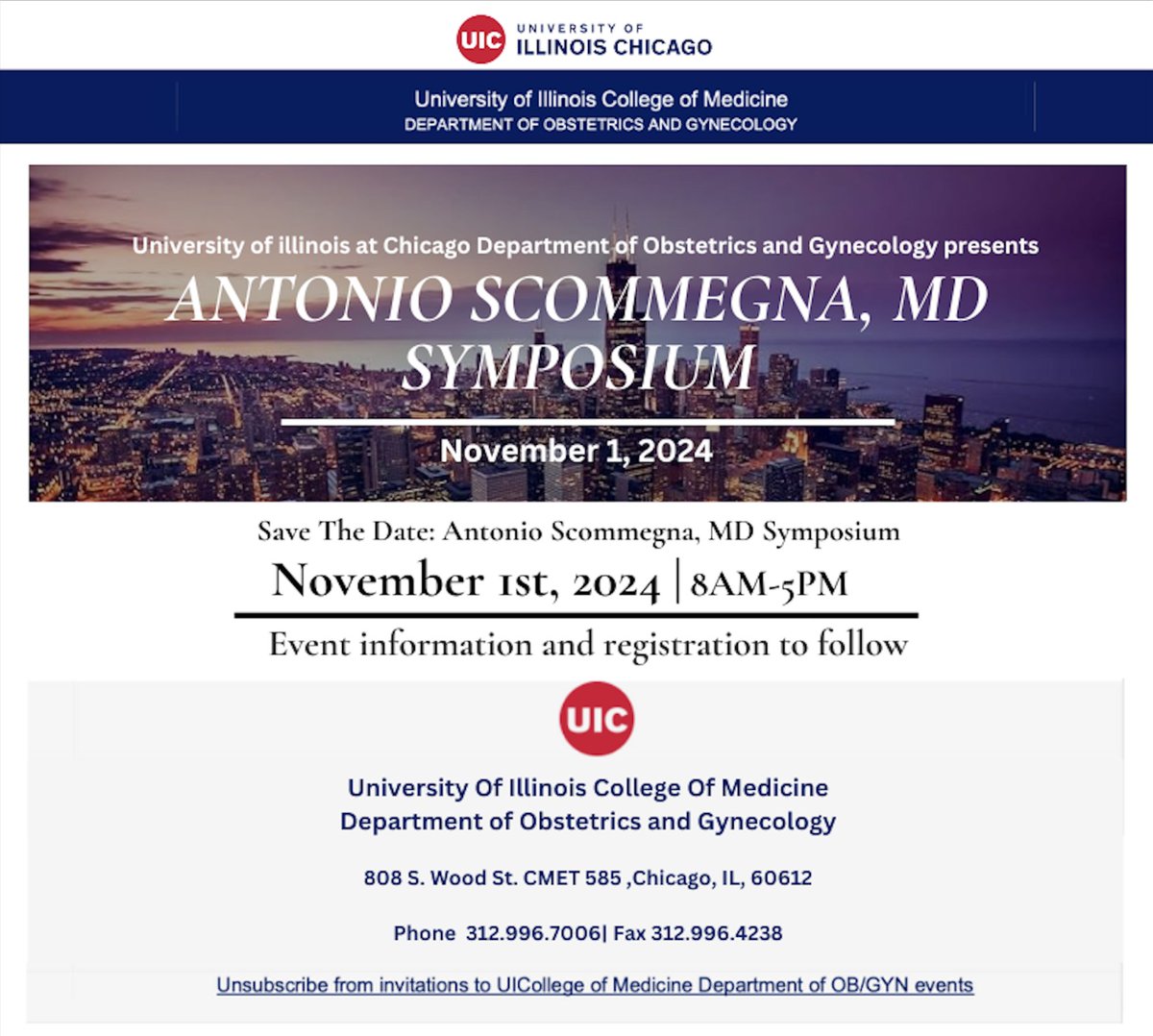 UIC UNIVERSITY OF ILLINOIS CHICAGO

University of Illinois College of Medicine
DEPARTMENT OF OBSTETRICS AND GYNECOLOGY

University of illinois at Chicago Department of Obstetrics and Gynecology presents
ANTONIO SCOMMEGNA, MD SYMPOSIUM

November 1, 2024

Save The Date: Antonio Scommegna, MD Symposium
November 1st, 2024 | 8AM-5PM

Event information and registration to follow

UIC

University Of Illinois College Of Medicine
Department of Obstetrics and Gynecology

808 S. Wood St. CMET 585 ,Chicago, IL, 60612

Phone 312.996.7006| Fax 312.996.4238

Unsubscribe from invitations to UICollege of Medicine Department of OB/GYN events